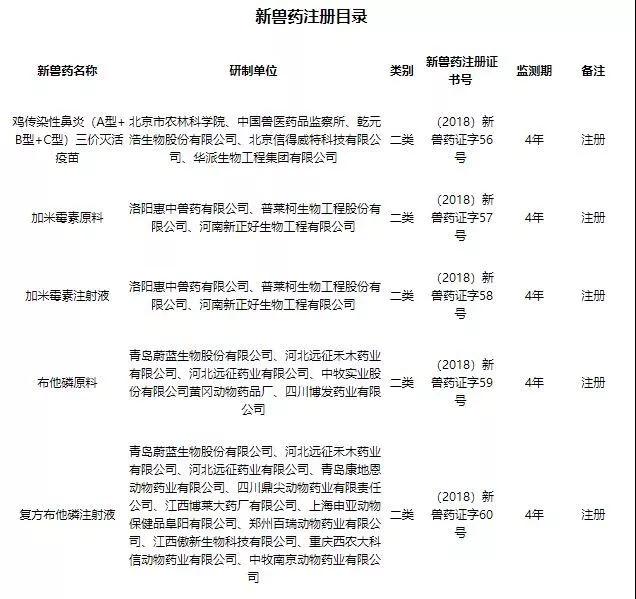 新兽药注册目录

| 新兽药名称 | 研制单位 | 类别 | 新兽药注册证书号 | 监测期 | 备注 |
|---|---|---|---|---|---|
| 鸡传染性鼻炎（A型+B型+C型）三价灭活疫苗 | 北京市农林科学院、中国兽医药品监察所、乾元浩生物股份有限公司、北京信得威特科技有限公司、华派生物工程集团有限公司 | 二类 | （2018）新兽药证字56号 | 4年 | 注册 |
| 加米霉素原料 | 洛阳惠中兽药有限公司、普莱柯生物工程股份有限公司、河南新正好生物工程有限公司 | 二类 | （2018）新兽药证字57号 | 4年 | 注册 |
| 加米霉素注射液 | 洛阳惠中兽药有限公司、普莱柯生物工程股份有限公司、河南新正好生物工程有限公司 | 二类 | （2018）新兽药证字58号 | 4年 | 注册 |
| 布他磷原料 | 青岛蔚蓝生物股份有限公司、河北远征禾木药业有限公司、河北远征药业有限公司、中牧实业股份有限公司黄冈动物药品厂、四川博发药业有限公司 | 二类 | （2018）新兽药证字59号 | 4年 | 注册 |
| 复方布他磷注射液 | 青岛蔚蓝生物股份有限公司、河北远征禾木药业有限公司、河北远征药业有限公司、青岛康地恩动物药业有限公司、四川鼎尖动物药业有限责任公司、江西博莱大药厂有限公司、上海申亚动物保健品阜阳有限公司、郑州百瑞动物药业有限公司、江西傲新生物科技有限公司、重庆西农大科信动物药业有限公司、中牧南京动物药业有限公司 | 二类 | （2018）新兽药证字60号 | 4年 | 注册 |